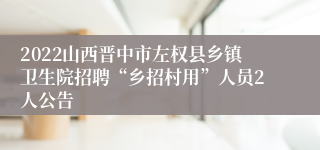 2022山西晋中市左权县乡镇卫生院招聘“乡招村用”人员2人公告